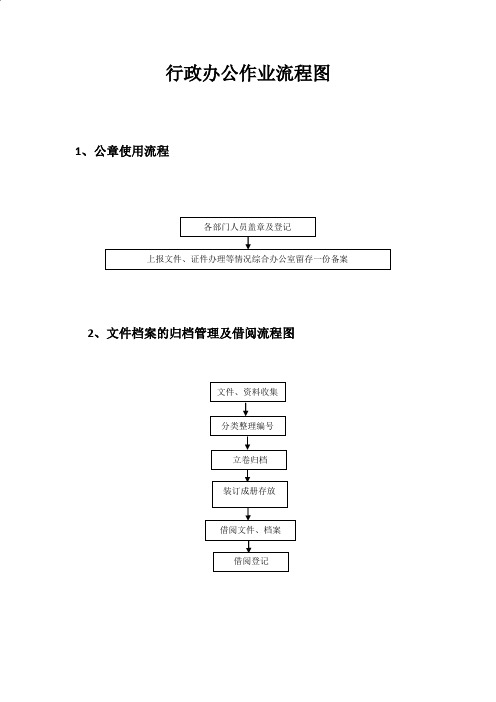 行政办公作业流程图

1、公章使用流程

各部门人员盖章及登记

上报文件、证件办理等情况综合办公室留存一份备案

2、文件档案的归档管理及借阅流程图

文件、资料收集

分类整理编号

立卷归档

装订成册存放

借阅文件、档案

借阅登记